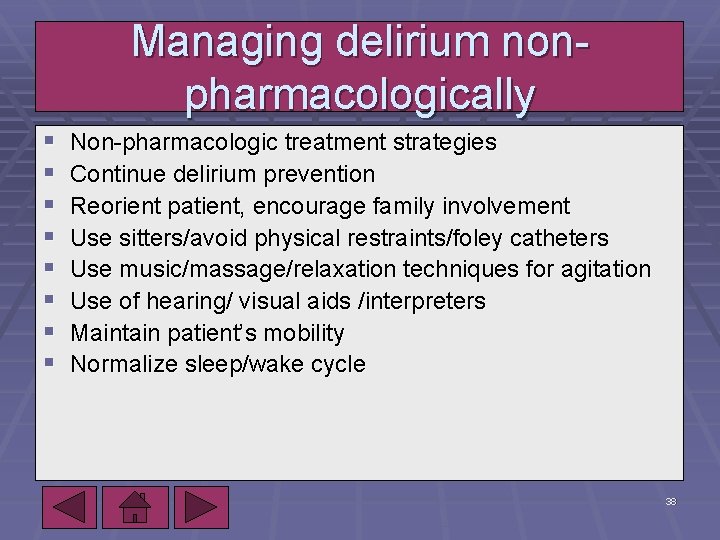 Managing delirium non-pharmacologically

- Non-pharmacologic treatment strategies
- Continue delirium prevention
- Reorient patient, encourage family involvement
- Use sitters/avoid physical restraints/foley catheters
- Use music/massage/relaxation techniques for agitation
- Use of hearing/ visual aids /interpreters
- Maintain patient's mobility
- Normalize sleep/wake cycle

38